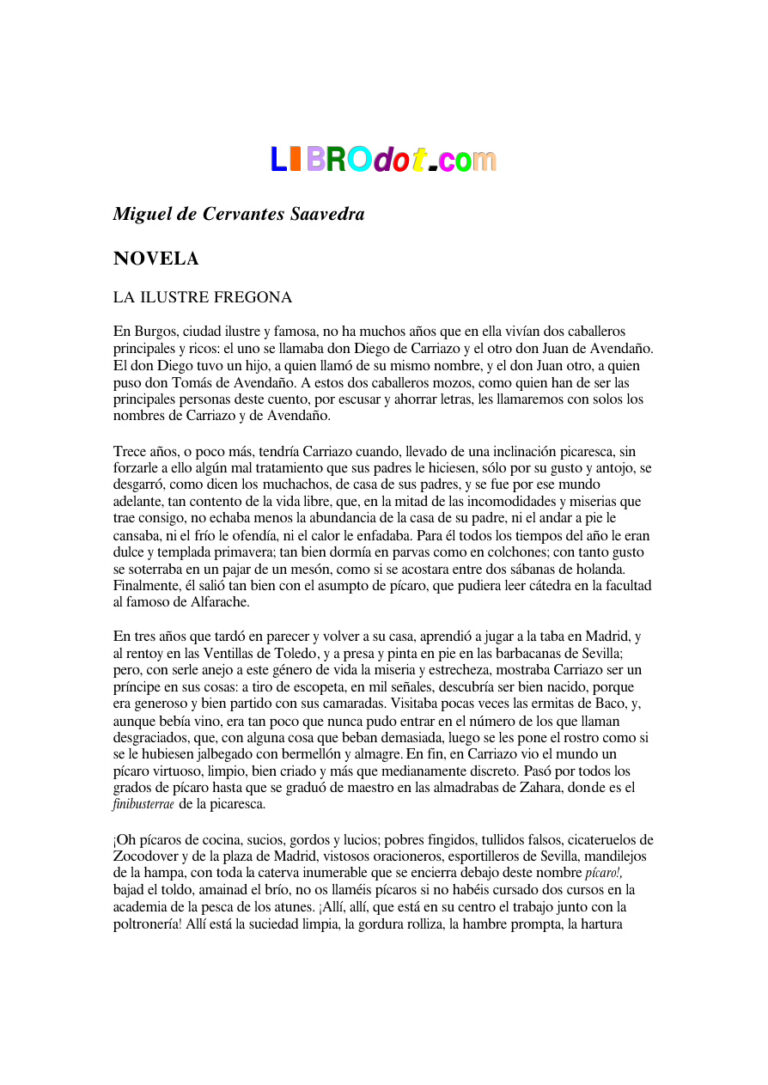 LIBROdot.com

Miguel de Cervantes Saavedra

NOVELA

LA ILUSTRE FREGONA

En Burgos, ciudad ilustre y famosa, no ha muchos años que en ella vivían dos caballeros principales y ricos: el uno se llamaba don Diego de Carriazo y el otro don Juan de Avendaño. El don Diego tuvo un hijo, a quien llamó de su mismo nombre, y el don Juan otro, a quien puso don Tomás de Avendaño. A estos dos caballeros mozos, como quien han de ser las principales personas deste cuento, por escusar y ahorrar letras, les llamaremos con solos los nombres de Carriazo y de Avendaño.

Trece años, o poco más, tendría Carriazo cuando, llevado de una inclinación picaresca, sin forzarle a ello algún mal tratamiento que sus padres le hiciesen, sólo por su gusto y antojo, se desgarró, como dicen los muchachos, de casa de sus padres, y se fue por ese mundo adelante, tan contento de la vida libre, que, en la mitad de las incomodidades y miserias que trae consigo, no echaba menos la abundancia de la casa de su padre, ni el andar a pie le cansaba, ni el frío le ofendía, ni el calor le enfadaba. Para él todos los tiempos del año le eran dulce y templada primavera; tan bien dormía en parvas como en colchones; con tanto gusto se soterraba en un pajar de un mesón, como si se acostara entre dos sábanas de holanda. Finalmente, él salió tan bien con el asumpto de pícaro, que pudiera leer cátedra en la facultad al famoso de Alfarache.

En tres años que tardó en parecer y volver a su casa, aprendió a jugar a la taba en Madrid, y al rentoy en las Ventillas de Toledo, y a presa y pinta en pie en las barbacanas de Sevilla; pero, con serle anejo a este género de vida la miseria y estrecheza, mostraba Carriazo ser un príncipe en sus cosas: a tiro de escopeta, en mil señales, descubría ser bien nacido, porque era generoso y bien partido con sus camaradas. Visitaba pocas veces las ermitas de Baco, y, aunque bebía vino, era tan poco que nunca pudo entrar en el número de los que llaman desgraciados, que, con alguna cosa que beban demasiada, luego se les pone el rostro como si se le hubiesen jalbegado con bermellón y almagre. En fin, en Carriazo vio el mundo un pícaro virtuoso, limpio, bien criado y más que medianamente discreto. Pasó por todos los grados de pícaro hasta que se graduó de maestro en las almadrabas de Zahara, donde es el finibusterrae de la picaresca.

¡Oh pícaros de cocina, sucios, gordos y lucios; pobres fingidos, tullidos falsos, cicateruelos de Zocodover y de la plaza de Madrid, vistosos oracioneros, esportilleros de Sevilla, mandilejos de la hampa, con toda la caterva inumerable que se encierra debajo deste nombre pícaro!, bajad el toldo, amainad el brío, no os llaméis pícaros si no habéis cursado dos cursos en la academia de la pesca de los atunes. ¡Allí, allí, que está en su centro el trabajo junto con la poltronería! Allí está la suciedad limpia, la gordura rolliza, la hambre prompta, la hartura